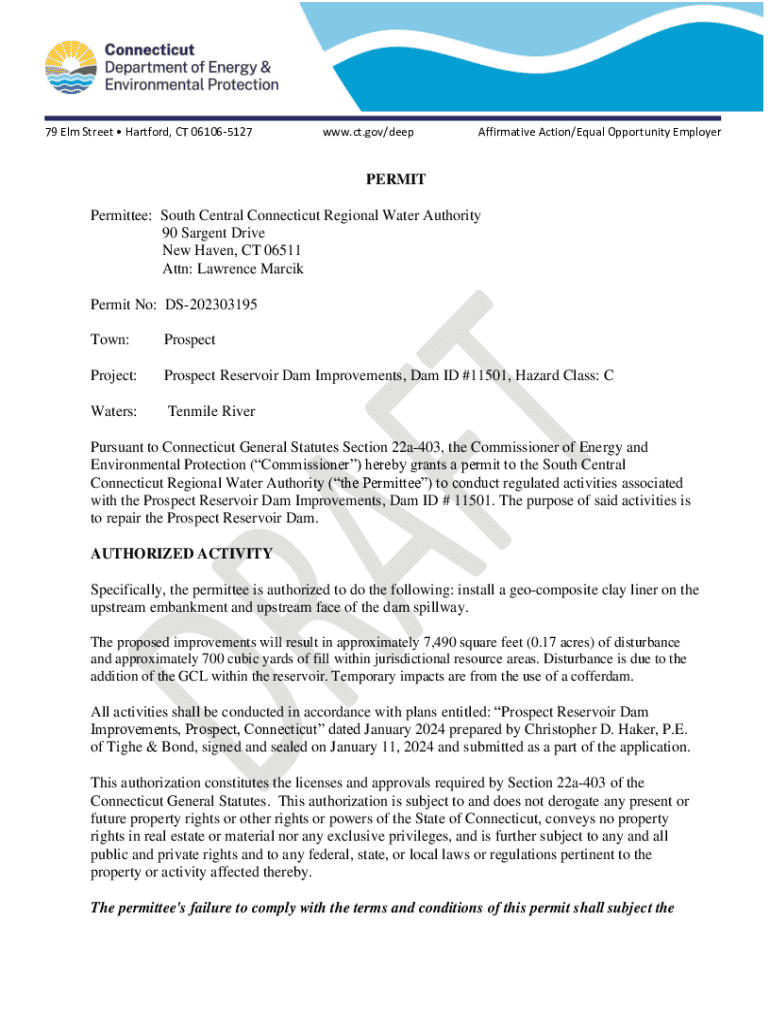 Connecticut
Department of Energy &
Environmental Protection

79 Elm Street • Hartford, CT 06106-5127

www.ct.gov/deep

Affirmative Action/Equal Opportunity Employer

PERMIT

Permittee: South Central Connecticut Regional Water Authority
90 Sargent Drive
New Haven, CT 06511
Attn: Lawrence Marcik

Permit No: DS-202303195

Town: Prospect

Project: Prospect Reservoir Dam Improvements, Dam ID #11501, Hazard Class: C

Waters: Tenmile River

Pursuant to Connecticut General Statutes Section 22a-403, the Commissioner of Energy and Environmental Protection ("Commissioner") hereby grants a permit to the South Central Connecticut Regional Water Authority ("the Permittee") to conduct regulated activities associated with the Prospect Reservoir Dam Improvements, Dam ID # 11501. The purpose of said activities is to repair the Prospect Reservoir Dam.

AUTHORIZED ACTIVITY

Specifically, the permittee is authorized to do the following: install a geo-composite clay liner on the upstream embankment and upstream face of the dam spillway.

The proposed improvements will result in approximately 7,490 square feet (0.17 acres) of disturbance and approximately 700 cubic yards of fill within jurisdictional resource areas. Disturbance is due to the addition of the GCL within the reservoir. Temporary impacts are from the use of a cofferdam.

All activities shall be conducted in accordance with plans entitled: "Prospect Reservoir Dam Improvements, Prospect, Connecticut" dated January 2024 prepared by Christopher D. Haker, P.E. of Tighe & Bond, signed and sealed on January 11, 2024 and submitted as a part of the application.

This authorization constitutes the licenses and approvals required by Section 22a-403 of the Connecticut General Statutes. This authorization is subject to and does not derogate any present or future property rights or other rights or powers of the State of Connecticut, conveys no property rights in real estate or material nor any exclusive privileges, and is further subject to any and all public and private rights and to any federal, state, or local laws or regulations pertinent to the property or activity affected thereby.

The permittee's failure to comply with the terms and conditions of this permit shall subject the

DRAFT